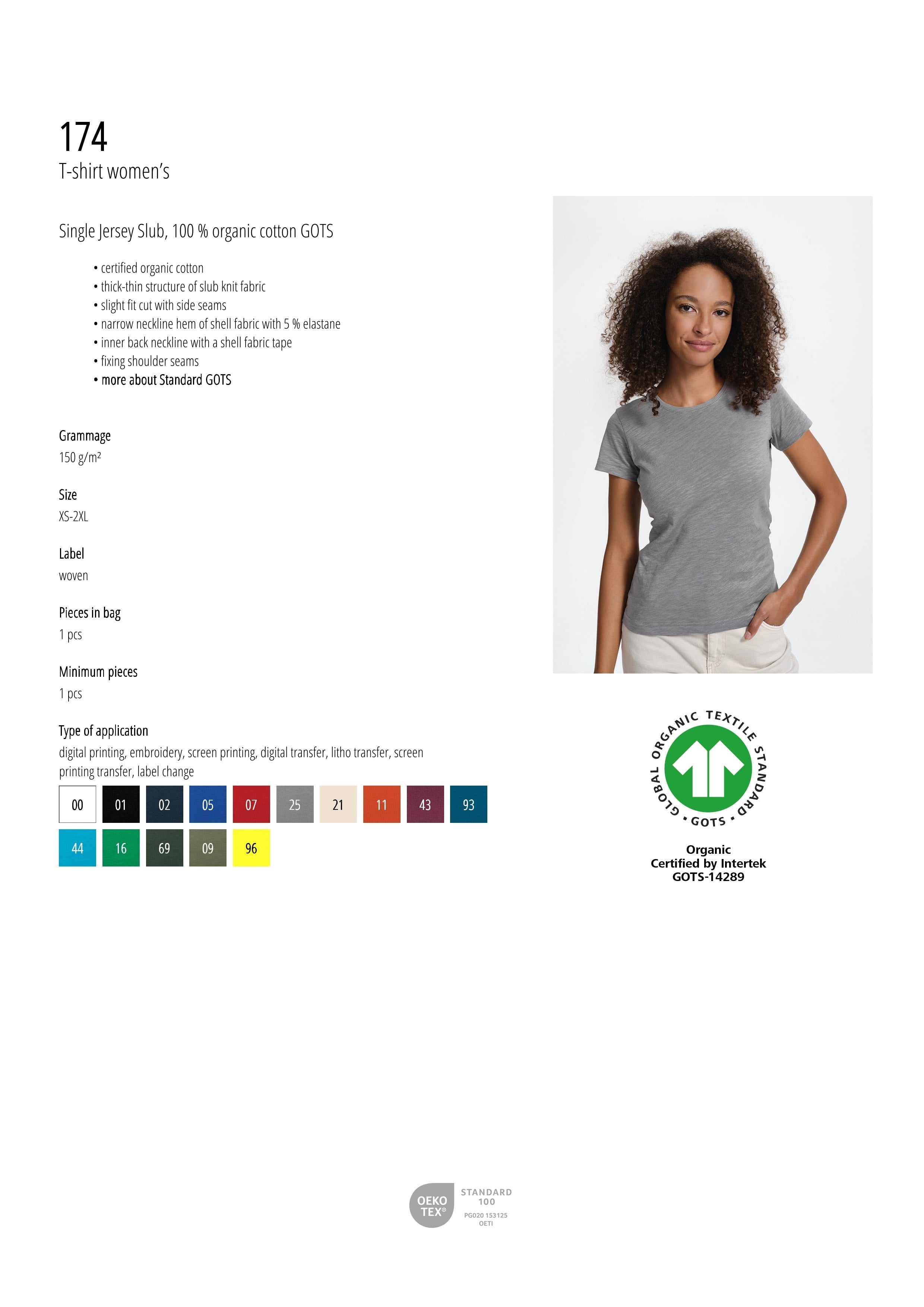 174
T-shirt women's

Single Jersey Slub, 100 % organic cotton GOTS

• certified organic cotton
• thick-thin structure of slub knit fabric
• slight fit cut with side seams
• narrow neckline hem of shell fabric with 5 % elastane
• inner back neckline with a shell fabric tape
• fixing shoulder seams
• more about Standard GOTS

Grammage
150 g/m²

Size
XS-2XL

Label
woven

Pieces in bag
1 pcs

Minimum pieces
1 pcs

Type of application
digital printing, embroidery, screen printing, digital transfer, litho transfer, screen printing transfer, label change

00 01 02 05 07 25 21 11 43 93
44 16 69 09 96

GLOBAL ORGANIC TEXTILE STANDARD
• GOTS •

Organic
Certified by Intertek
GOTS-14289

OEKO TEX®
STANDARD
100
PG020 153125
OETI